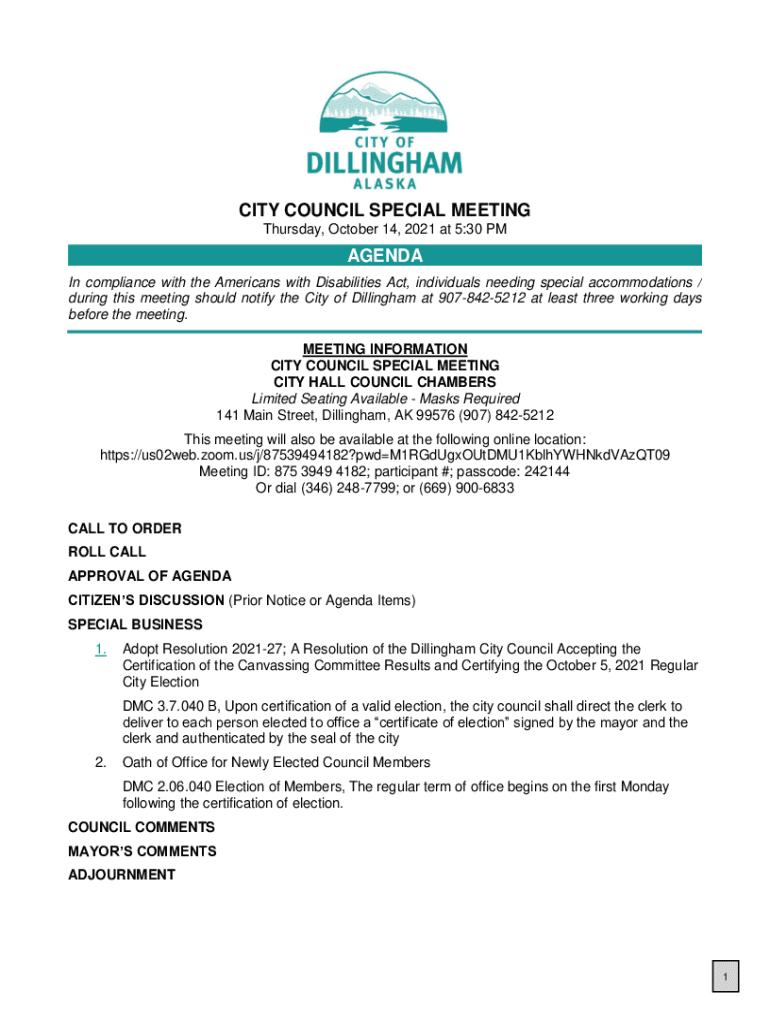 CITY OF
DILLINGHAM
ALASKA

CITY COUNCIL SPECIAL MEETING
Thursday, October 14, 2021 at 5:30 PM

AGENDA

In compliance with the Americans with Disabilities Act, individuals needing special accommodations / during this meeting should notify the City of Dillingham at 907-842-5212 at least three working days before the meeting.

MEETING INFORMATION
CITY COUNCIL SPECIAL MEETING
CITY HALL COUNCIL CHAMBERS
Limited Seating Available - Masks Required
141 Main Street, Dillingham, AK 99576 (907) 842-5212

This meeting will also be available at the following online location:
https://us02web.zoom.us/j/87539494182?pwd=M1RGdUgxOUtDMU1KblhYWHNkdVAzQT09
Meeting ID: 875 3949 4182; participant #; passcode: 242144
Or dial (346) 248-7799; or (669) 900-6833

CALL TO ORDER

ROLL CALL

APPROVAL OF AGENDA

CITIZEN'S DISCUSSION (Prior Notice or Agenda Items)

SPECIAL BUSINESS

1. Adopt Resolution 2021-27; A Resolution of the Dillingham City Council Accepting the Certification of the Canvassing Committee Results and Certifying the October 5, 2021 Regular City Election

DMC 3.7.040 B, Upon certification of a valid election, the city council shall direct the clerk to deliver to each person elected to office a "certificate of election" signed by the mayor and the clerk and authenticated by the seal of the city

2. Oath of Office for Newly Elected Council Members

DMC 2.06.040 Election of Members, The regular term of office begins on the first Monday following the certification of election.

COUNCIL COMMENTS

MAYOR'S COMMENTS

ADJOURNMENT

1